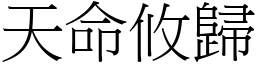 天命攸歸